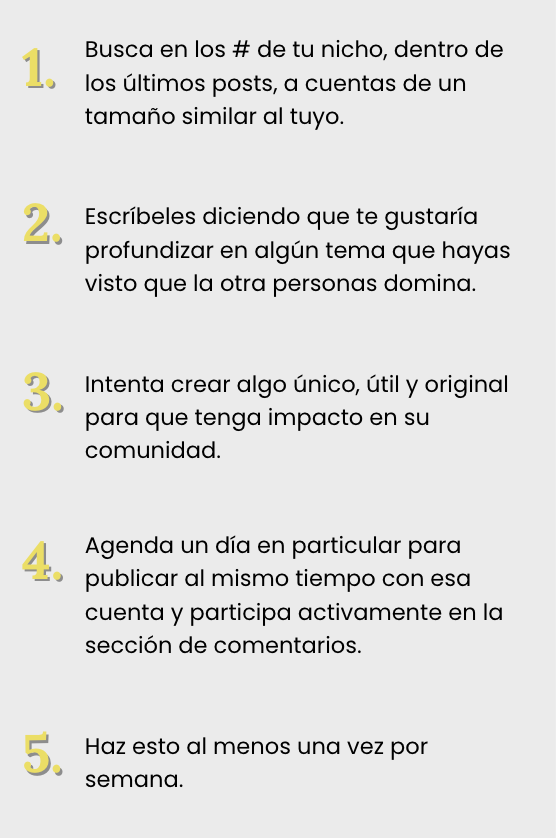 1. Busca en los # de tu nicho, dentro de los últimos posts, a cuentas de un tamaño similar al tuyo.

2. Escríbeles diciendo que te gustaría profundizar en algún tema que hayas visto que la otra personas domina.

3. Intenta crear algo único, útil y original para que tenga impacto en su comunidad.

4. Agenda un día en particular para publicar al mismo tiempo con esa cuenta y participa activamente en la sección de comentarios.

5. Haz esto al menos una vez por semana.